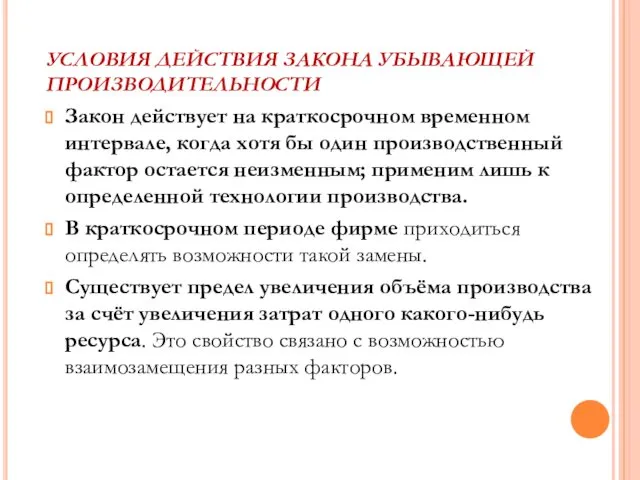 УСЛОВИЯ ДЕЙСТВИЯ ЗАКОНА УБЫВАЮЩЕЙ ПРОИЗВОДИТЕЛЬНОСТИ

Закон действует на краткосрочном временном интервале, когда хотя бы один производственный фактор остается неизменным; применим лишь к определенной технологии производства.

В краткосрочном периоде фирме приходиться определять возможности такой замены.

Существует предел увеличения объёма производства за счёт увеличения затрат одного какого-нибудь ресурса. Это свойство связано с возможностью взаимозамещения разных факторов.